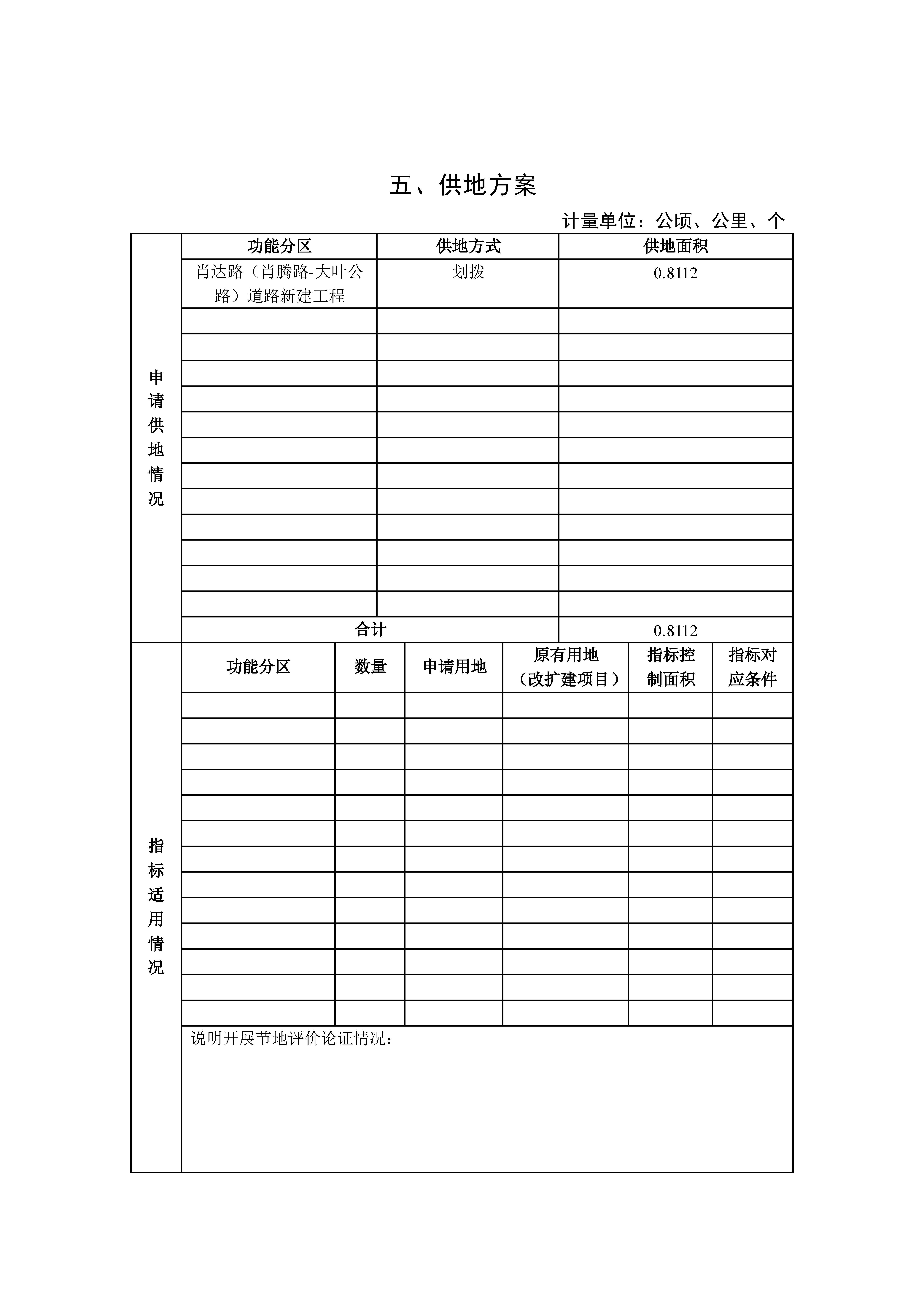 五、供地方案

计量单位：公顷、公里、个

| 申请供地情况 | 功能分区 | 供地方式 | 供地面积 |
|---|---|---|---|
| | 肖达路（肖腾路-大叶公路）道路新建工程 | 划拨 | 0.8112 |
| | | | |
| | | | |
| | | | |
| | | | |
| | | | |
| | | | |
| | | | |
| | | | |
| | | | |
| | | | |
| | | | |
| | | | |
| | 合计 | | 0.8112 |

| 指标适用情况 | 功能分区 | 数量 | 申请用地 | 原有用地（改扩建项目） | 指标控制面积 | 指标对应条件 |
|---|---|---|---|---|---|---|
| | | | | | | |
| | | | | | | |
| | | | | | | |
| | | | | | | |
| | | | | | | |
| | | | | | | |
| | | | | | | |
| | | | | | | |
| | | | | | | |
| | | | | | | |
| | | | | | | |
| | | | | | | |
| | | | | | | |
| | 说明开展节地评价论证情况： | | | | | |